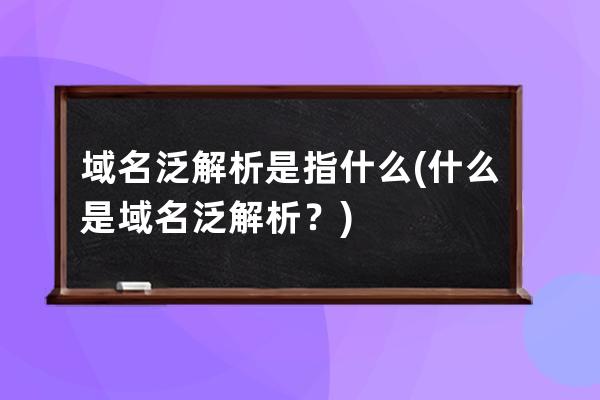 域名泛解析是指什么(什么是域名泛解析？)